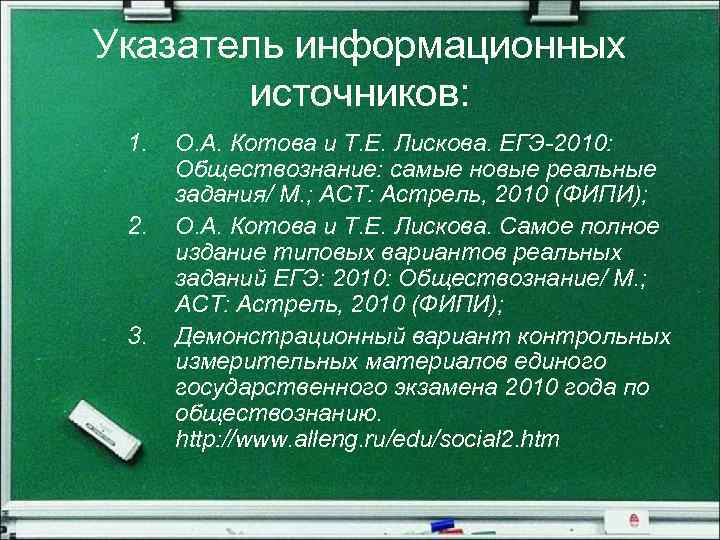 Указатель информационных источников:

1. О.А. Котова и Т.Е. Лискова. ЕГЭ-2010: Обществознание: самые новые реальные задания/ М.; АСТ: Астрель, 2010 (ФИПИ);

2. О.А. Котова и Т.Е. Лискова. Самое полное издание типовых вариантов реальных заданий ЕГЭ: 2010: Обществознание/ М.; АСТ: Астрель, 2010 (ФИПИ);

3. Демонстрационный вариант контрольных измерительных материалов единого государственного экзамена 2010 года по обществознанию. http://www.alleng.ru/edu/social2.htm